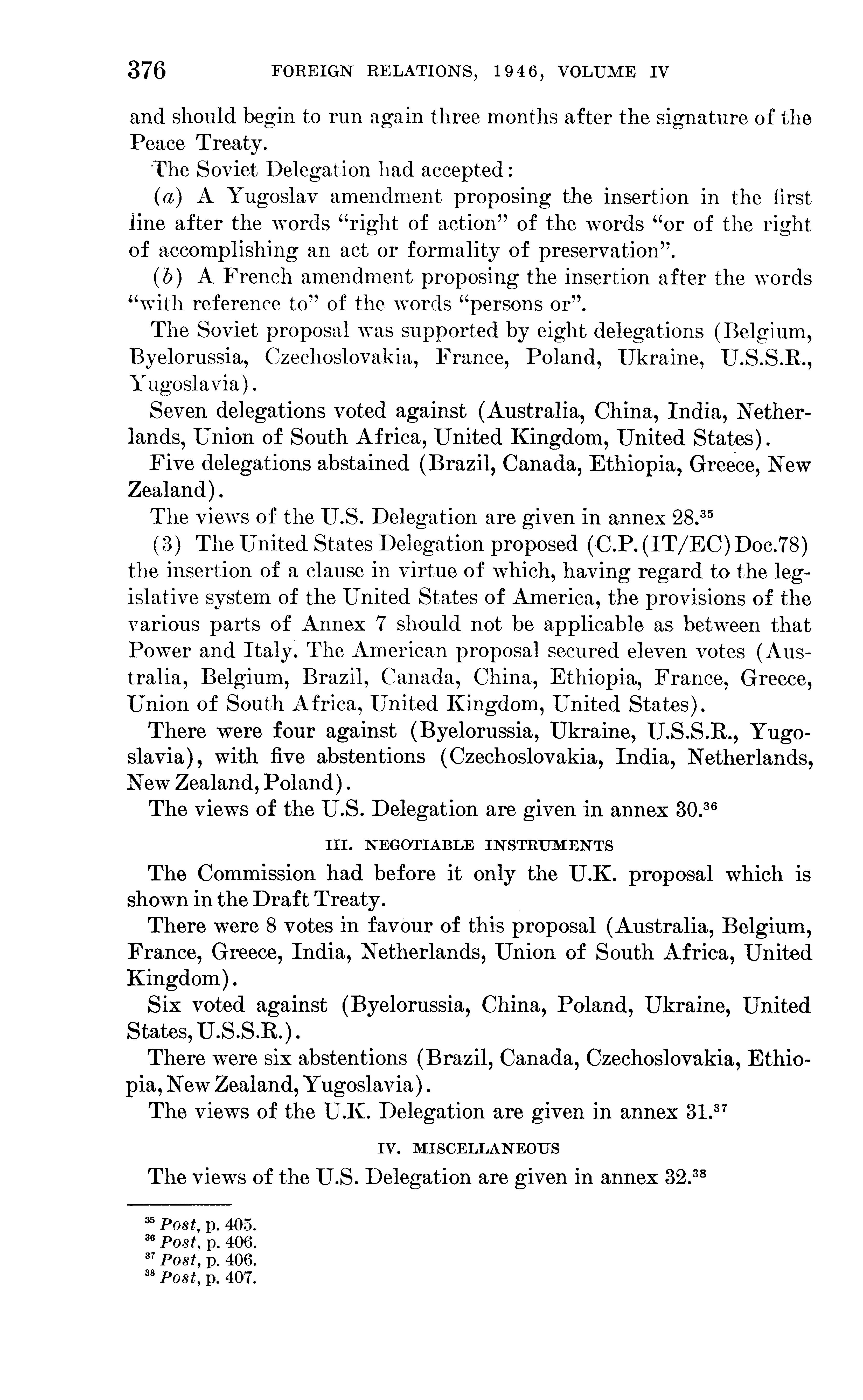 376 FOREIGN RELATIONS, 1946, VOLUME IV

and should begin to run again three months after the signature of the Peace Treaty.

The Soviet Delegation had accepted:

(a) A Yugoslav amendment proposing the insertion in the first line after the words "right of action" of the words "or of the right of accomplishing an act or formality of preservation".

(b) A French amendment proposing the insertion after the words "with reference to" of the words "persons or".

The Soviet proposal was supported by eight delegations (Belgium, Byelorussia, Czechoslovakia, France, Poland, Ukraine, U.S.S.R., Yugoslavia).

Seven delegations voted against (Australia, China, India, Netherlands, Union of South Africa, United Kingdom, United States).

Five delegations abstained (Brazil, Canada, Ethiopia, Greece, New Zealand).

The views of the U.S. Delegation are given in annex 28.$^{35}$

(3) The United States Delegation proposed (C.P.(IT/EC)Doc.78) the insertion of a clause in virtue of which, having regard to the legislative system of the United States of America, the provisions of the various parts of Annex 7 should not be applicable as between that Power and Italy. The American proposal secured eleven votes (Australia, Belgium, Brazil, Canada, China, Ethiopia, France, Greece, Union of South Africa, United Kingdom, United States).

There were four against (Byelorussia, Ukraine, U.S.S.R., Yugoslavia), with five abstentions (Czechoslovakia, India, Netherlands, New Zealand, Poland).

The views of the U.S. Delegation are given in annex 30.$^{36}$

III. NEGOTIABLE INSTRUMENTS

The Commission had before it only the U.K. proposal which is shown in the Draft Treaty.

There were 8 votes in favour of this proposal (Australia, Belgium, France, Greece, India, Netherlands, Union of South Africa, United Kingdom).

Six voted against (Byelorussia, China, Poland, Ukraine, United States, U.S.S.R.).

There were six abstentions (Brazil, Canada, Czechoslovakia, Ethiopia, New Zealand, Yugoslavia).

The views of the U.K. Delegation are given in annex 31.$^{37}$

IV. MISCELLANEOUS

The views of the U.S. Delegation are given in annex 32.$^{38}$

$^{35}$ Post, p. 405.
$^{36}$ Post, p. 406.
$^{37}$ Post, p. 406.
$^{38}$ Post, p. 407.